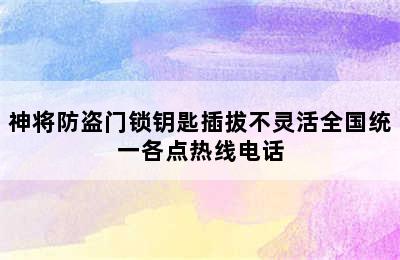 神将防盗门锁钥匙插拔不灵活全国统一各点热线电话